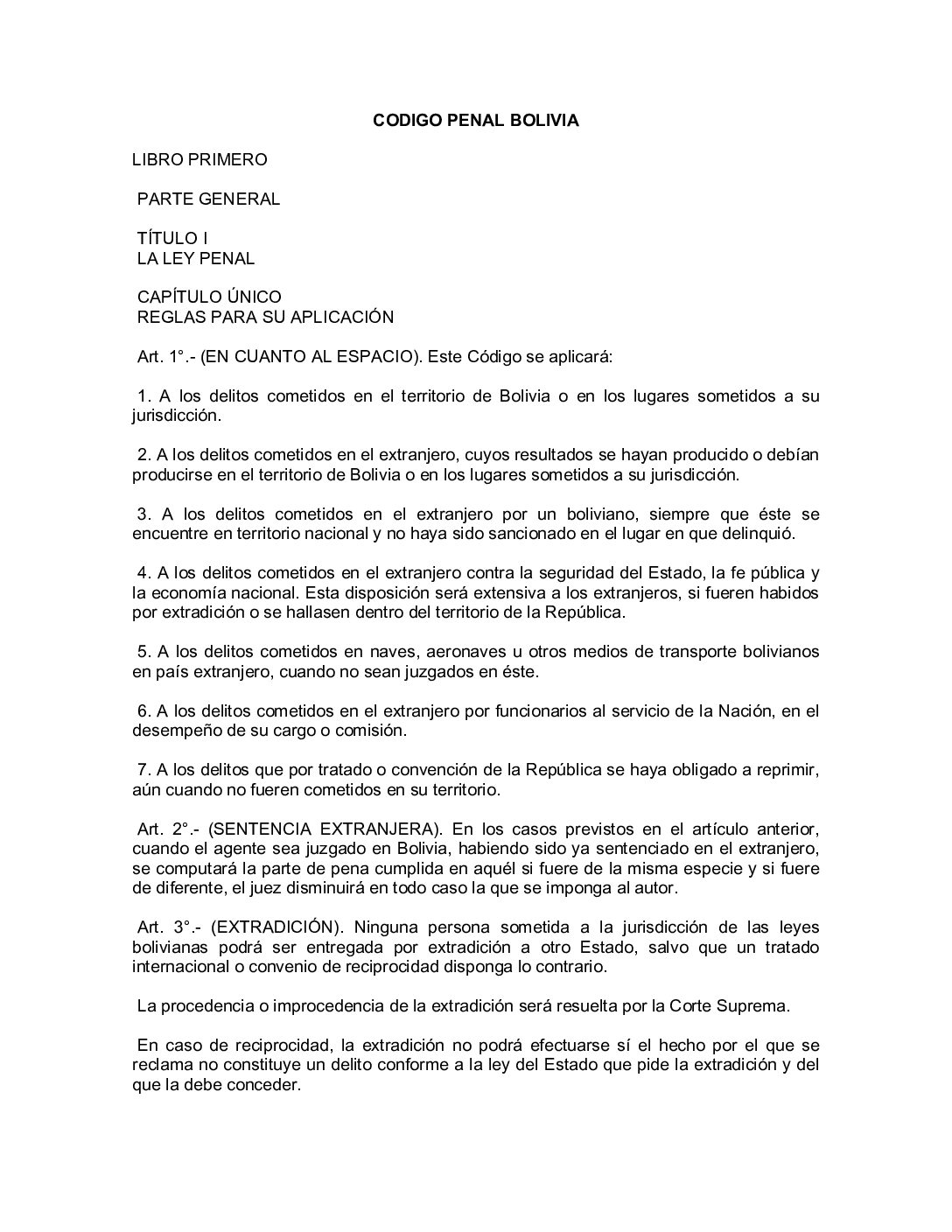 CODIGO PENAL BOLIVIA

LIBRO PRIMERO

PARTE GENERAL

TÍTULO I
LA LEY PENAL

CAPÍTULO ÚNICO
REGLAS PARA SU APLICACIÓN

Art. 1°.- (EN CUANTO AL ESPACIO). Este Código se aplicará:

1. A los delitos cometidos en el territorio de Bolivia o en los lugares sometidos a su jurisdicción.

2. A los delitos cometidos en el extranjero, cuyos resultados se hayan producido o debían producirse en el territorio de Bolivia o en los lugares sometidos a su jurisdicción.

3. A los delitos cometidos en el extranjero por un boliviano, siempre que éste se encuentre en territorio nacional y no haya sido sancionado en el lugar en que delinquió.

4. A los delitos cometidos en el extranjero contra la seguridad del Estado, la fe pública y la economía nacional. Esta disposición será extensiva a los extranjeros, si fueren habidos por extradición o se hallasen dentro del territorio de la República.

5. A los delitos cometidos en naves, aeronaves u otros medios de transporte bolivianos en país extranjero, cuando no sean juzgados en éste.

6. A los delitos cometidos en el extranjero por funcionarios al servicio de la Nación, en el desempeño de su cargo o comisión.

7. A los delitos que por tratado o convención de la República se haya obligado a reprimir, aún cuando no fueren cometidos en su territorio.

Art. 2°.- (SENTENCIA EXTRANJERA). En los casos previstos en el artículo anterior, cuando el agente sea juzgado en Bolivia, habiendo sido ya sentenciado en el extranjero, se computará la parte de pena cumplida en aquél si fuere de la misma especie y si fuere de diferente, el juez disminuirá en todo caso la que se imponga al autor.

Art. 3°.- (EXTRADICIÓN). Ninguna persona sometida a la jurisdicción de las leyes bolivianas podrá ser entregada por extradición a otro Estado, salvo que un tratado internacional o convenio de reciprocidad disponga lo contrario.

La procedencia o improcedencia de la extradición será resuelta por la Corte Suprema.

En caso de reciprocidad, la extradición no podrá efectuarse sí el hecho por el que se reclama no constituye un delito conforme a la ley del Estado que pide la extradición y del que la debe conceder.